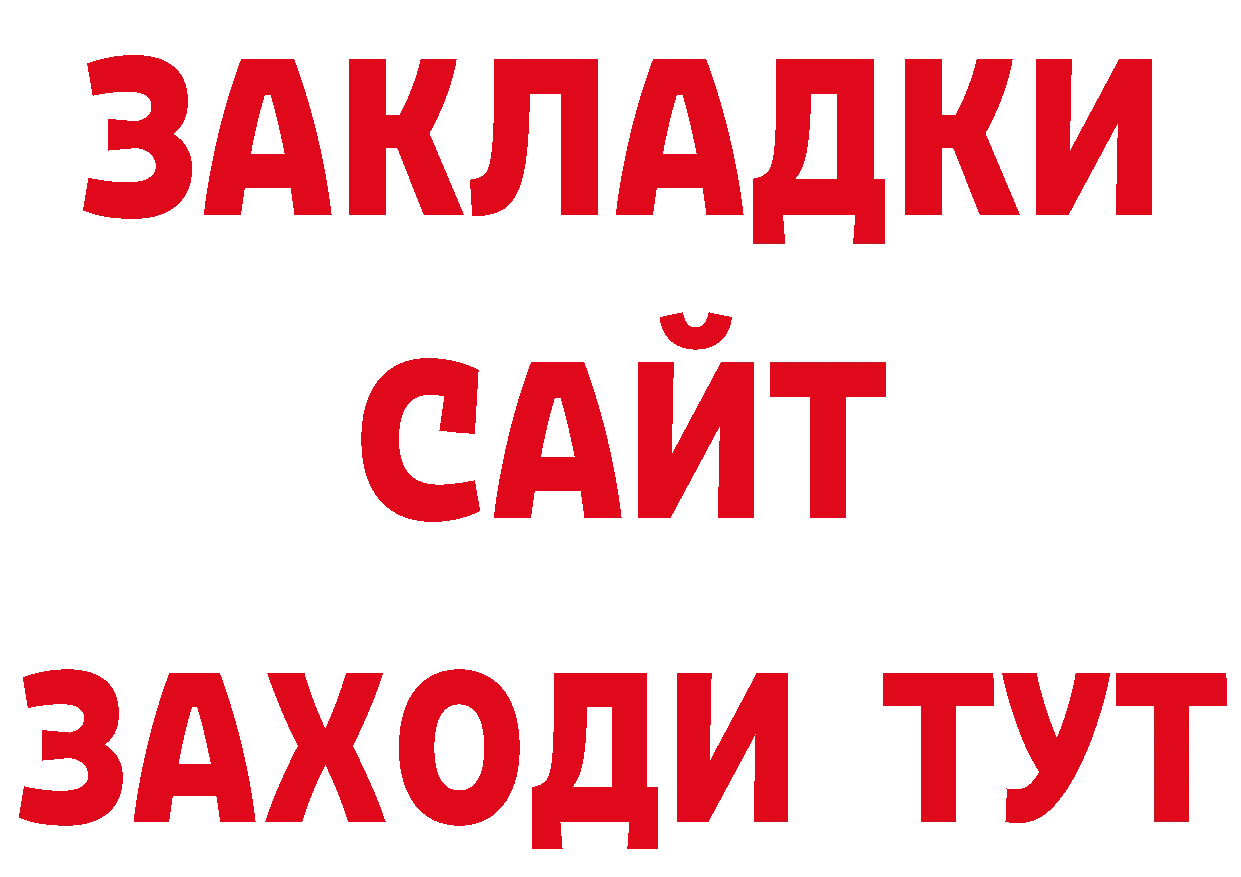 ЗАКЛАДКИ
САЙТ
ЗАХОДИ ТУТ